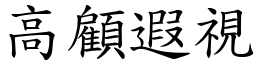 高顧遐視